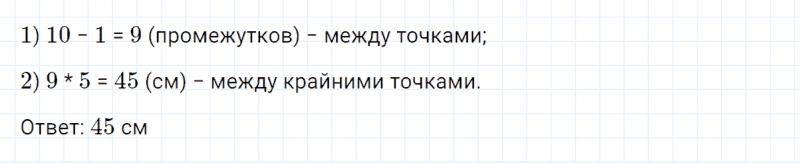 1) $10 - 1 = 9$ (промежутков) – между точками;

2) $9 * 5 = 45$ (см) – между крайними точками.

Ответ: $45$ см